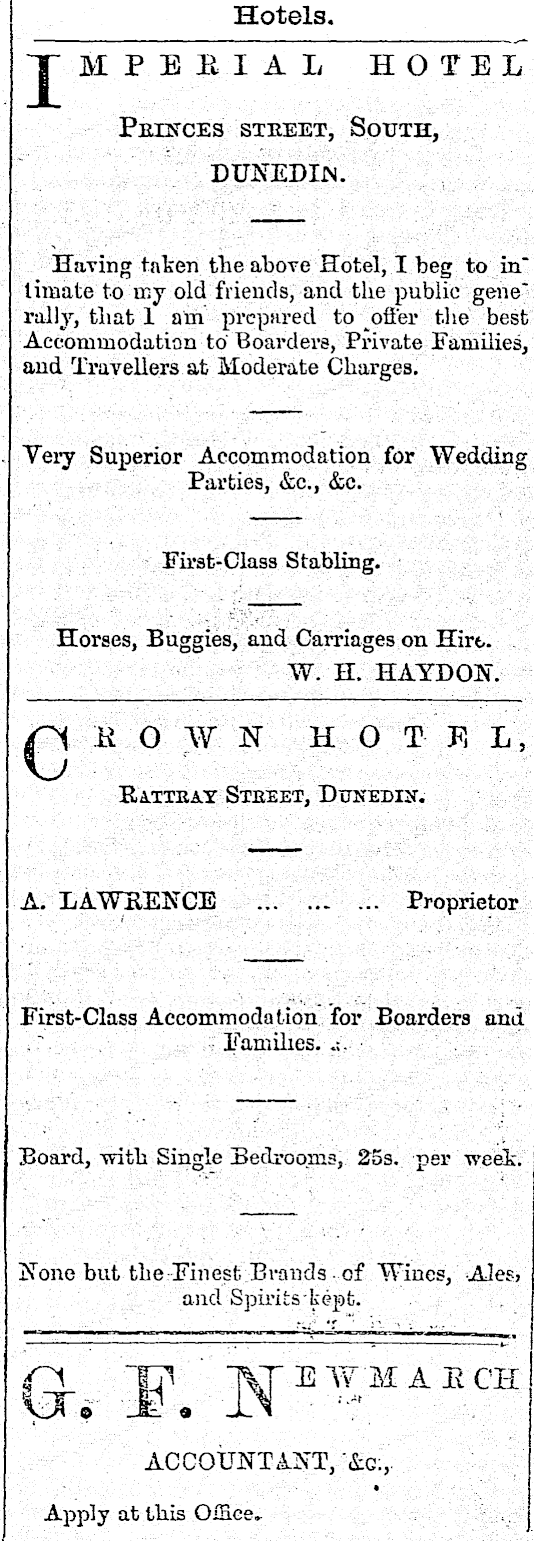 Hotels.

IMPERIAL HOTEL

PRINCES STREET, SOUTH,

DUNEDIN.

Having taken the above Hotel, I beg to intimate to my old friends, and the public generally, that I am prepared to offer the best Accommodation to Boarders, Private Families, and Travellers at Moderate Charges.

Very Superior Accommodation for Wedding Parties, &c., &c.

First-Class Stabling.

Horses, Buggies, and Carriages on Hire.
W. H. HAYDON.

CROWN HOTEL,

RATTRAY STREET, DUNEDIN.

A. LAWRENCE ... ... ... Proprietor

First-Class Accommodation for Boarders and Families.

Board, with Single Bedrooms, 25s. per week.

None but the Finest Brands of Wines, Ales, and Spirits kept.

G. F. NEWMARCH

ACCOUNTANT, &c.,

Apply at this Office.